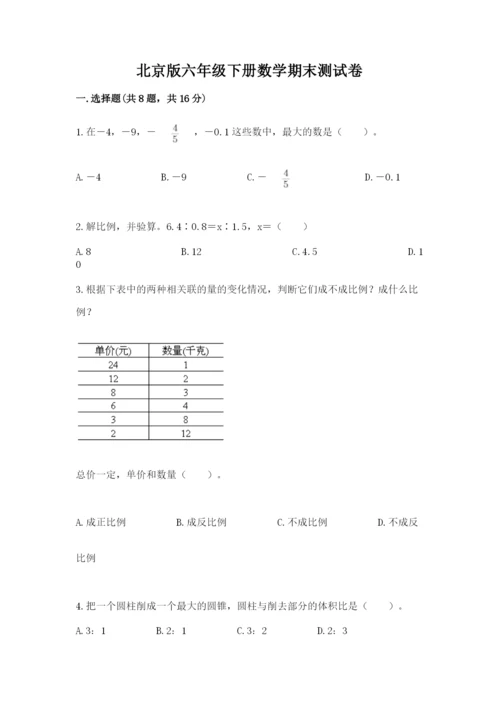 北京版六年级下册数学期末测试卷

一.选择题(共8题，共16分)

1.在－4，－9，－$\frac{4}{5}$，－0.1这些数中，最大的数是（    ）。

A.－4    B.－9    C.－$\frac{4}{5}$    D.－0.1

2.解比例，并验算。6.4∶0.8＝x∶1.5，x=（    ）

A.8    B.12    C.4.5    D.10

3.根据下表中的两种相关联的量的变化情况，判断它们成不成比例？成什么比例？

| 单价(元) | 数量(千克) |
|---|---|
| 24 | 1 |
| 12 | 2 |
| 8 | 3 |
| 6 | 4 |
| 3 | 8 |
| 2 | 12 |

总价一定，单价和数量（    ）。

A.成正比例    B.成反比例    C.不成比例    D.不成反比例

4.把一个圆柱削成一个最大的圆锥，圆柱与削去部分的体积比是（    ）。

A.3：1    B.2：1    C.3：2    D.2：3